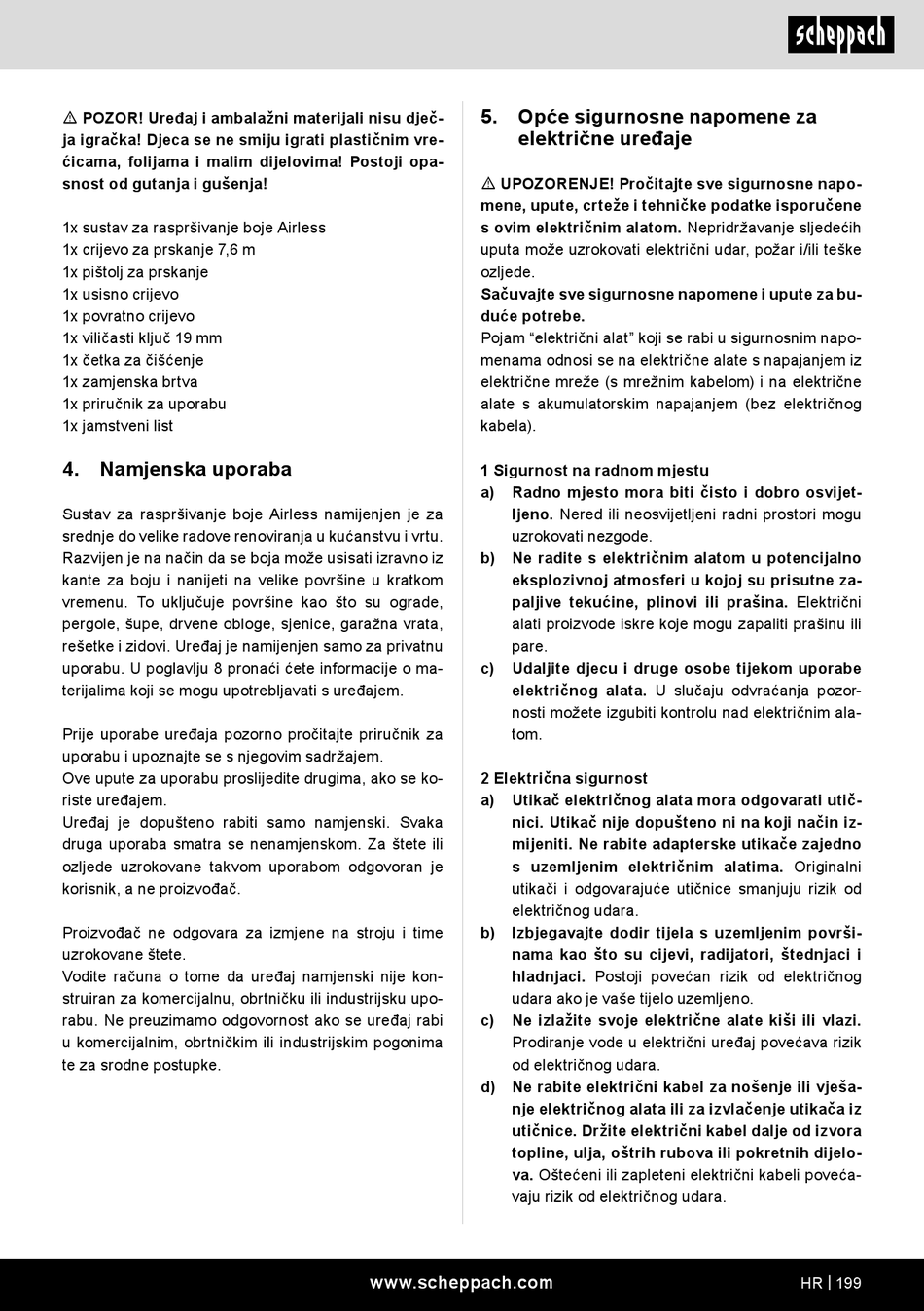 scheppach

⚠ POZOR! Uređaj i ambalažni materijali nisu dječja igračka! Djeca se ne smiju igrati plastičnim vrećicama, folijama i malim dijelovima! Postoji opasnost od gutanja i gušenja!

1x sustav za raspršivanje boje Airless
1x crijevo za prskanje 7,6 m
1x pištolj za prskanje
1x usisno crijevo
1x povratno crijevo
1x viličasti ključ 19 mm
1x četka za čišćenje
1x zamjenska brtva
1x priručnik za uporabu
1x jamstveni list

4. Namjenska uporaba

Sustav za raspršivanje boje Airless namijenjen je za srednje do velike radove renoviranja u kućanstvu i vrtu. Razvijen je na način da se boja može usisati izravno iz kante za boju i nanijeti na velike površine u kratkom vremenu. To uključuje površine kao što su ograde, pergole, šupe, drvene obloge, sjenice, garažna vrata, rešetke i zidovi. Uređaj je namijenjen samo za privatnu uporabu. U poglavlju 8 pronaći ćete informacije o materijalima koji se mogu upotrebljavati s uređajem.

Prije uporabe uređaja pozorno pročitajte priručnik za uporabu i upoznajte se s njegovim sadržajem.
Ove upute za uporabu proslijedite drugima, ako se koriste uređajem.
Uređaj je dopušteno rabiti samo namjenski. Svaka druga uporaba smatra se nenamjenskom. Za štete ili ozljede uzrokovane takvom uporabom odgovoran je korisnik, a ne proizvođač.

Proizvođač ne odgovara za izmjene na stroju i time uzrokovane štete.
Vodite računa o tome da uređaj namjenski nije konstruiran za komercijalnu, obrtničku ili industrijsku uporabu. Ne preuzimamo odgovornost ako se uređaj rabi u komercijalnim, obrtničkim ili industrijskim pogonima te za srodne postupke.

5. Opće sigurnosne napomene za električne uređaje

⚠ UPOZORENJE! Pročitajte sve sigurnosne napomene, upute, crteže i tehničke podatke isporučene s ovim električnim alatom. Nepridržavanje sljedećih uputa može uzrokovati električni udar, požar i/ili teške ozljede.
Sačuvajte sve sigurnosne napomene i upute za buduće potrebe.
Pojam “električni alat” koji se rabi u sigurnosnim napomenama odnosi se na električne alate s napajanjem iz električne mreže (s mrežnim kabelom) i na električne alate s akumulatorskim napajanjem (bez električnog kabela).

1 Sigurnost na radnom mjestu
a) Radno mjesto mora biti čisto i dobro osvijetljeno. Nered ili neosvijetljeni radni prostori mogu uzrokovati nezgode.
b) Ne radite s električnim alatom u potencijalno eksplozivnoj atmosferi u kojoj su prisutne zapaljive tekućine, plinovi ili prašina. Električni alati proizvode iskre koje mogu zapaliti prašinu ili pare.
c) Udaljite djecu i druge osobe tijekom uporabe električnog alata. U slučaju odvraćanja pozornosti možete izgubiti kontrolu nad električnim alatom.

2 Električna sigurnost
a) Utikač električnog alata mora odgovarati utičnici. Utikač nije dopušteno ni na koji način izmijeniti. Ne rabite adapterske utikače zajedno s uzemljenim električnim alatima. Originalni utikači i odgovarajuće utičnice smanjuju rizik od električnog udara.
b) Izbjegavajte dodir tijela s uzemljenim površinama kao što su cijevi, radijatori, štednjaci i hladnjaci. Postoji povećan rizik od električnog udara ako je vaše tijelo uzemljeno.
c) Ne izlažite svoje električne alate kiši ili vlazi. Prodiranje vode u električni uređaj povećava rizik od električnog udara.
d) Ne rabite električni kabel za nošenje ili vješanje električnog alata ili za izvlačenje utikača iz utičnice. Držite električni kabel dalje od izvora topline, ulja, oštrih rubova ili pokretnih dijelova. Oštećeni ili zapleteni električni kabeli povećavaju rizik od električnog udara.

www.scheppach.com
HR | 199